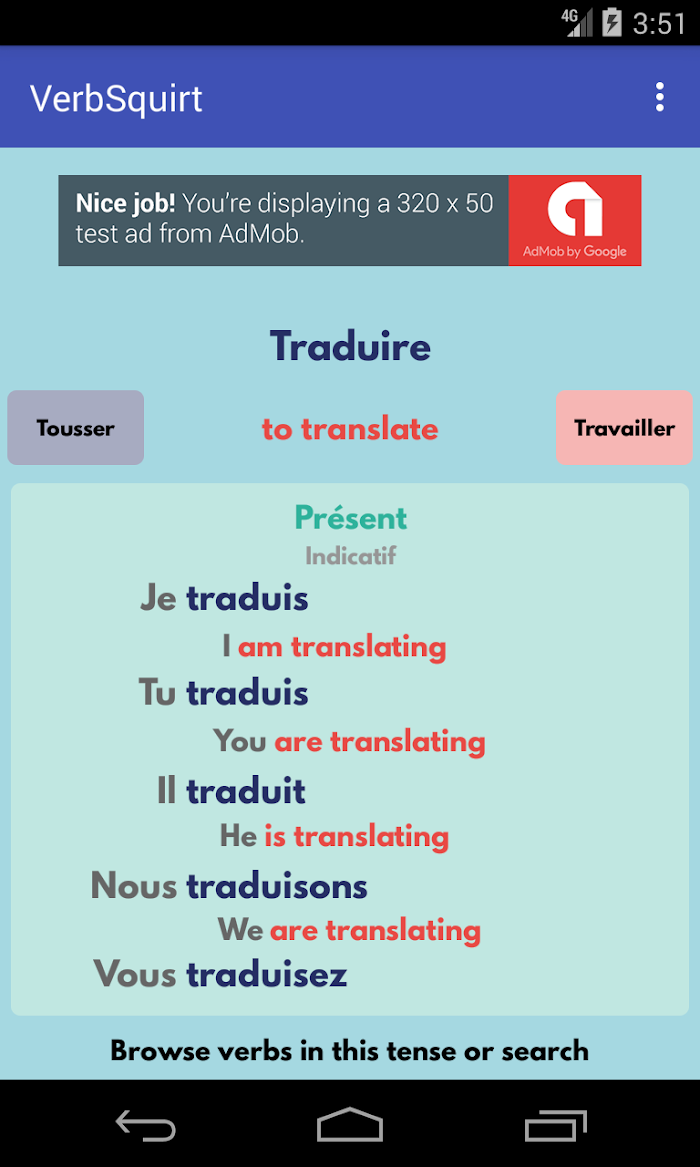 4G 3:51

VerbSquirt

Nice job! You're displaying a 320 x 50 test ad from AdMob.

AdMob by Google

Traduire

Tousser

to translate

Travailler

Présent

Indicatif

Je traduis

I am translating

Tu traduis

You are translating

Il traduit

He is translating

Nous traduisons

We are translating

Vous traduisez

Browse verbs in this tense or search